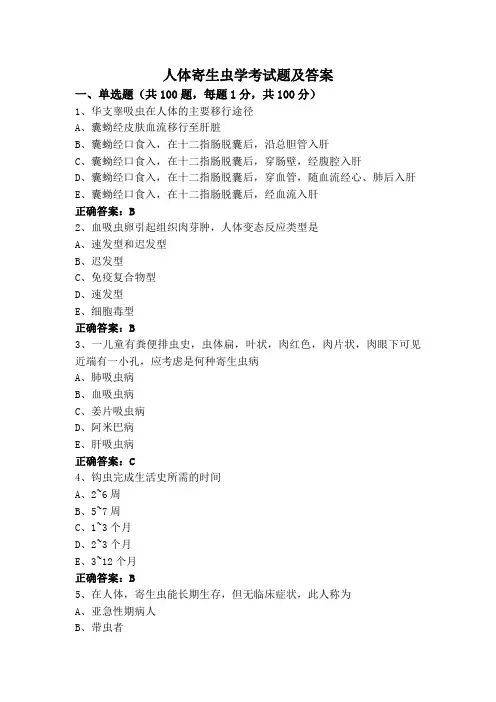 人体寄生虫学考试题及答案

一、单选题（共 100 题，每题 1 分，共 100 分）

1、华支睾吸虫在人体的主要移行途径

A、囊蚴经皮肤血流移行至肝脏

B、囊蚴经口食入，在十二指肠脱囊后，沿总胆管入肝

C、囊蚴经口食入，在十二指肠脱囊后，穿肠壁，经腹腔入肝

D、囊蚴经口食入，在十二指肠脱囊后，穿血管，随血流经心、肺后入肝

E、囊蚴经口食入，在十二指肠脱囊后，经血流入肝

正确答案：B

2、血吸虫卵引起组织肉芽肿，人体变态反应类型是

A、速发型和迟发型

B、迟发型

C、免疫复合物型

D、速发型

E、细胞毒型

正确答案：B

3、一儿童有粪便排虫史，虫体扁，叶状，肉红色，肉片状，肉眼下可见近端有一小孔，应考虑是何种寄生虫病

A、肺吸虫病

B、血吸虫病

C、姜片吸虫病

D、阿米巴病

E、肝吸虫病

正确答案：C

4、钩虫完成生活史所需的时间

A、2~6 周

B、5~7 周

C、1~3 个月

D、2~3 个月

E、3~12 个月

正确答案：B

5、在人体，寄生虫能长期生存，但无临床症状，此人称为

A、亚急性期病人

B、带虫者